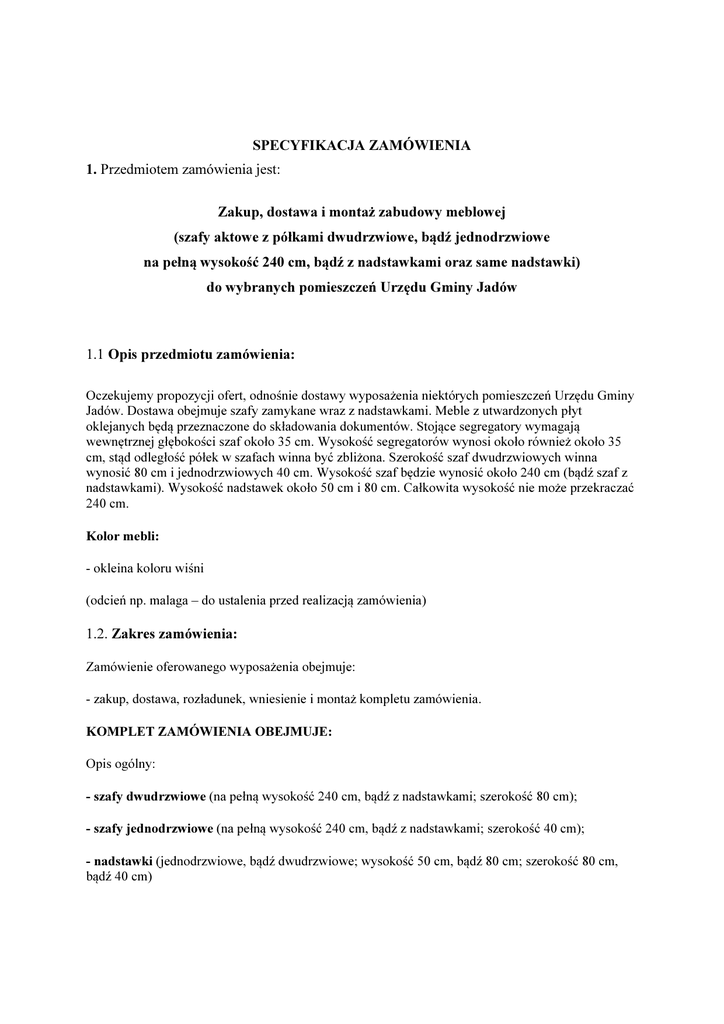 SPECYFIKACJA ZAMÓWIENIA

1. Przedmiotem zamówienia jest:

Zakup, dostawa i montaż zabudowy meblowej
(szafy aktowe z półkami dwudrzwiowe, bądź jednodrzwiowe
na pełną wysokość 240 cm, bądź z nadstawkami oraz same nadstawki)
do wybranych pomieszczeń Urzędu Gminy Jadów

1.1 Opis przedmiotu zamówienia:

Oczekujemy propozycji ofert, odnośnie dostawy wyposażenia niektórych pomieszczeń Urzędu Gminy Jadów. Dostawa obejmuje szafy zamykane wraz z nadstawkami. Meble z utwardzonych płyt oklejanych będą przeznaczone do składowania dokumentów. Stojące segregatory wymagają wewnętrznej głębokości szaf około 35 cm. Wysokość segregatorów wynosi około również około 35 cm, stąd odległość półek w szafach winna być zbliżona. Szerokość szaf dwudrzwiowych winna wynosić 80 cm i jednodrzwiowych 40 cm. Wysokość szaf będzie wynosić około 240 cm (bądź szaf z nadstawkami). Wysokość nadstawek około 50 cm i 80 cm. Całkowita wysokość nie może przekraczać 240 cm.

Kolor mebli:

- okleina koloru wiśni

(odcień np. malaga – do ustalenia przed realizacją zamówienia)

1.2. Zakres zamówienia:

Zamówienie oferowanego wyposażenia obejmuje:

- zakup, dostawa, rozładunek, wniesienie i montaż kompletu zamówienia.

KOMPLET ZAMÓWIENIA OBEJMUJE:

Opis ogólny:

- szafy dwudrzwiowe (na pełną wysokość 240 cm, bądź z nadstawkami; szerokość 80 cm);

- szafy jednodrzwiowe (na pełną wysokość 240 cm, bądź z nadstawkami; szerokość 40 cm);

- nadstawki (jednodrzwiowe, bądź dwudrzwiowe; wysokość 50 cm, bądź 80 cm; szerokość 80 cm, bądź 40 cm)